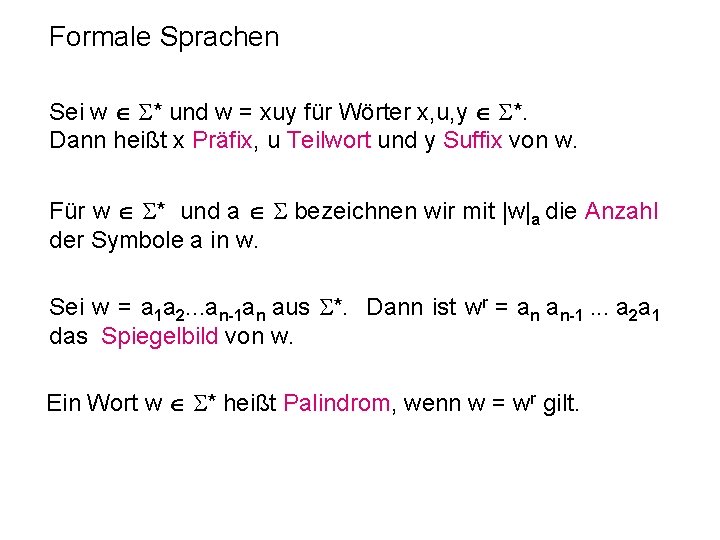 Formale Sprachen

Sei $w \in \Sigma^*$ und $w = xuy$ für Wörter $x,u,y \in \Sigma^*$. Dann heißt x Präfix, u Teilwort und y Suffix von w.

Für $w \in \Sigma^*$ und $a \in \Sigma$ bezeichnen wir mit $|w|_a$ die Anzahl der Symbole a in w.

Sei $w = a_1a_2...a_{n-1}a_n$ aus $\Sigma^*$. Dann ist $w^r = a_n a_{n-1} ... a_2a_1$ das Spiegelbild von w.

Ein Wort $w \in \Sigma^*$ heißt Palindrom, wenn $w = w^r$ gilt.